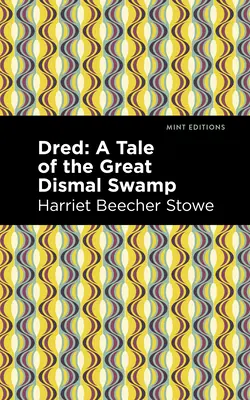 MINT EDITIONS

Dred: A Tale of the Great Dismal Swamp

Harriet Beecher Stowe